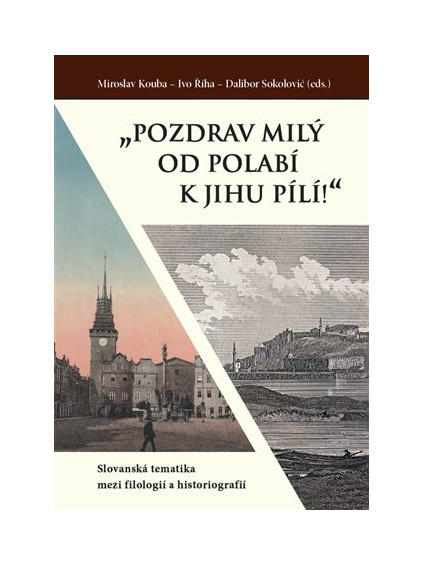 Miroslav Kouba – Ivo Říha – Dalibor Sokolović (eds.)

„POZDRAV MILÝ OD POLABÍ K JIHU PÍLÍ!“

Slovanská tematika mezi filologií a historiografií